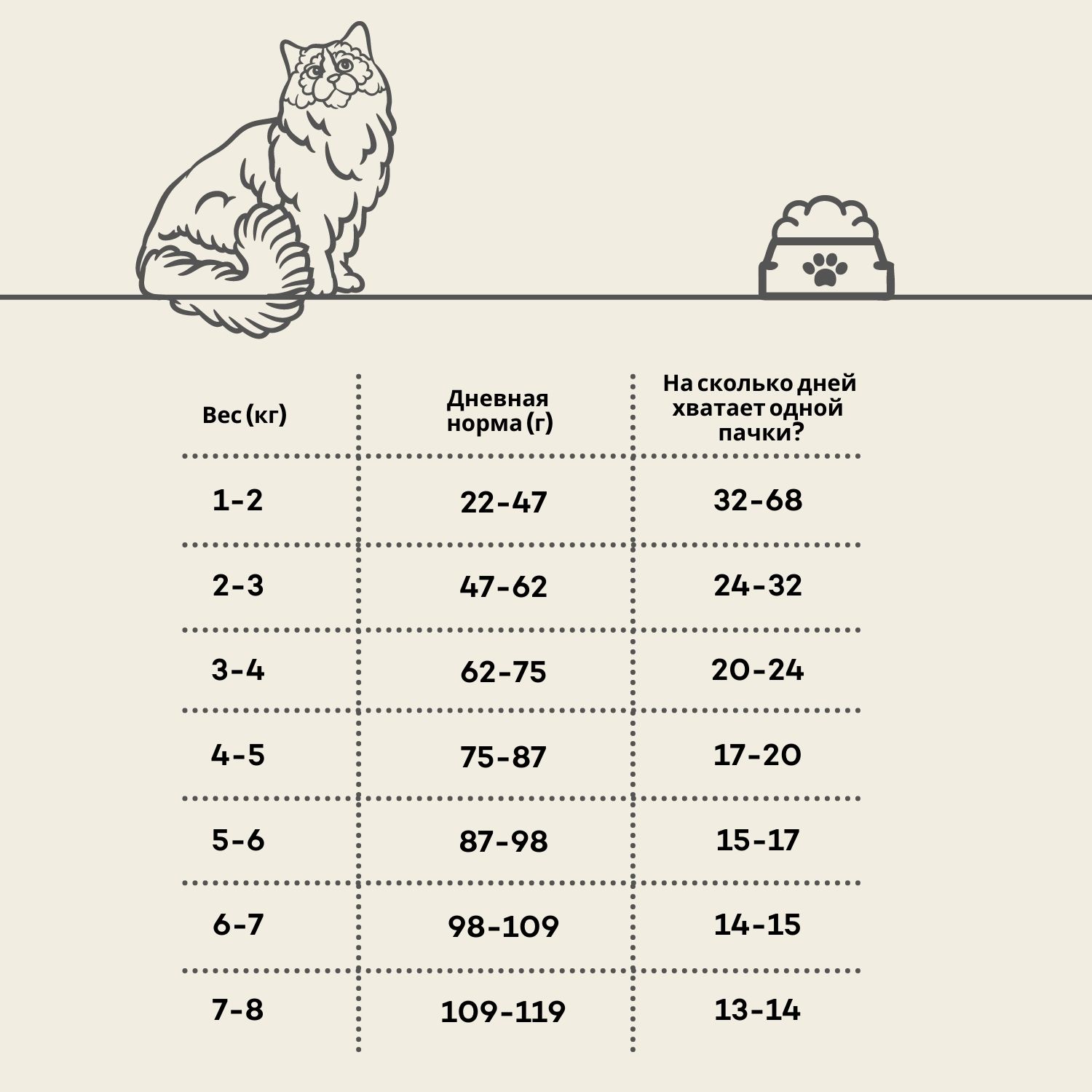 | Вес (кг) | Дневная норма (г) | На сколько дней хватает одной пачки? |
|---|---|---|
| 1-2 | 22-47 | 32-68 |
| 2-3 | 47-62 | 24-32 |
| 3-4 | 62-75 | 20-24 |
| 4-5 | 75-87 | 17-20 |
| 5-6 | 87-98 | 15-17 |
| 6-7 | 98-109 | 14-15 |
| 7-8 | 109-119 | 13-14 |